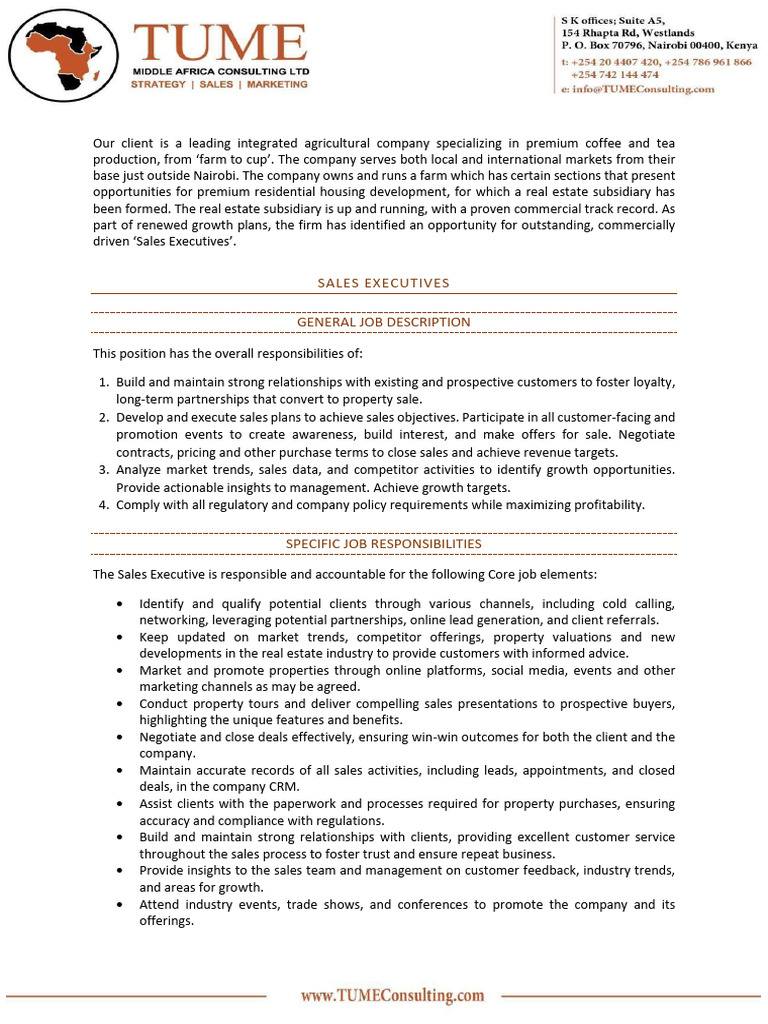 TUME
MIDDLE AFRICA CONSULTING LTD
STRATEGY | SALES | MARKETING

S K offices; Suite A5,
154 Rhapta Rd, Westlands
P. O. Box 70796, Nairobi 00400, Kenya
t: +254 20 4407 420, +254 786 961 866
+254 742 144 474
e: info@TUMEConsulting.com

Our client is a leading integrated agricultural company specializing in premium coffee and tea production, from 'farm to cup'. The company serves both local and international markets from their base just outside Nairobi. The company owns and runs a farm which has certain sections that present opportunities for premium residential housing development, for which a real estate subsidiary has been formed. The real estate subsidiary is up and running, with a proven commercial track record. As part of renewed growth plans, the firm has identified an opportunity for outstanding, commercially driven 'Sales Executives'.

SALES EXECUTIVES

GENERAL JOB DESCRIPTION

This position has the overall responsibilities of:

1. Build and maintain strong relationships with existing and prospective customers to foster loyalty, long-term partnerships that convert to property sale.
2. Develop and execute sales plans to achieve sales objectives. Participate in all customer-facing and promotion events to create awareness, build interest, and make offers for sale. Negotiate contracts, pricing and other purchase terms to close sales and achieve revenue targets.
3. Analyze market trends, sales data, and competitor activities to identify growth opportunities. Provide actionable insights to management. Achieve growth targets.
4. Comply with all regulatory and company policy requirements while maximizing profitability.

SPECIFIC JOB RESPONSIBILITIES

The Sales Executive is responsible and accountable for the following Core job elements:

• Identify and qualify potential clients through various channels, including cold calling, networking, leveraging potential partnerships, online lead generation, and client referrals.
• Keep updated on market trends, competitor offerings, property valuations and new developments in the real estate industry to provide customers with informed advice.
• Market and promote properties through online platforms, social media, events and other marketing channels as may be agreed.
• Conduct property tours and deliver compelling sales presentations to prospective buyers, highlighting the unique features and benefits.
• Negotiate and close deals effectively, ensuring win-win outcomes for both the client and the company.
• Maintain accurate records of all sales activities, including leads, appointments, and closed deals, in the company CRM.
• Assist clients with the paperwork and processes required for property purchases, ensuring accuracy and compliance with regulations.
• Build and maintain strong relationships with clients, providing excellent customer service throughout the sales process to foster trust and ensure repeat business.
• Provide insights to the sales team and management on customer feedback, industry trends, and areas for growth.
• Attend industry events, trade shows, and conferences to promote the company and its offerings.

www.TUMEConsulting.com